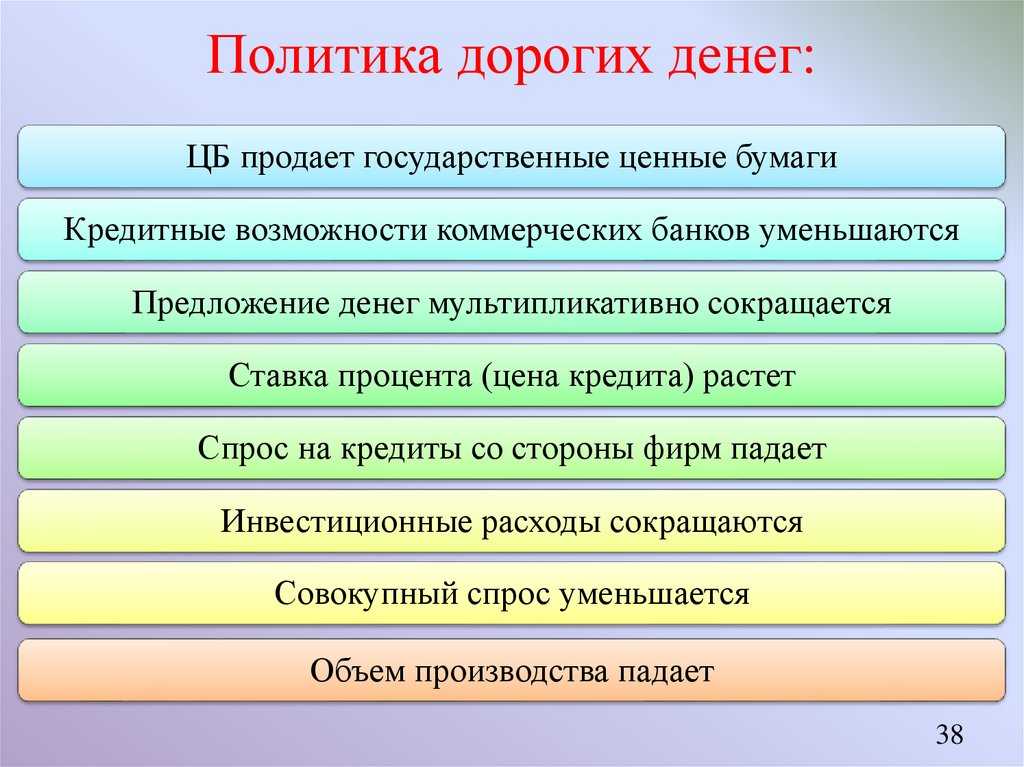 Политика дорогих денег:

ЦБ продает государственные ценные бумаги

Кредитные возможности коммерческих банков уменьшаются

Предложение денег мультипликативно сокращается

Ставка процента (цена кредита) растет

Спрос на кредиты со стороны фирм падает

Инвестиционные расходы сокращаются

Совокупный спрос уменьшается

Объем производства падает

38